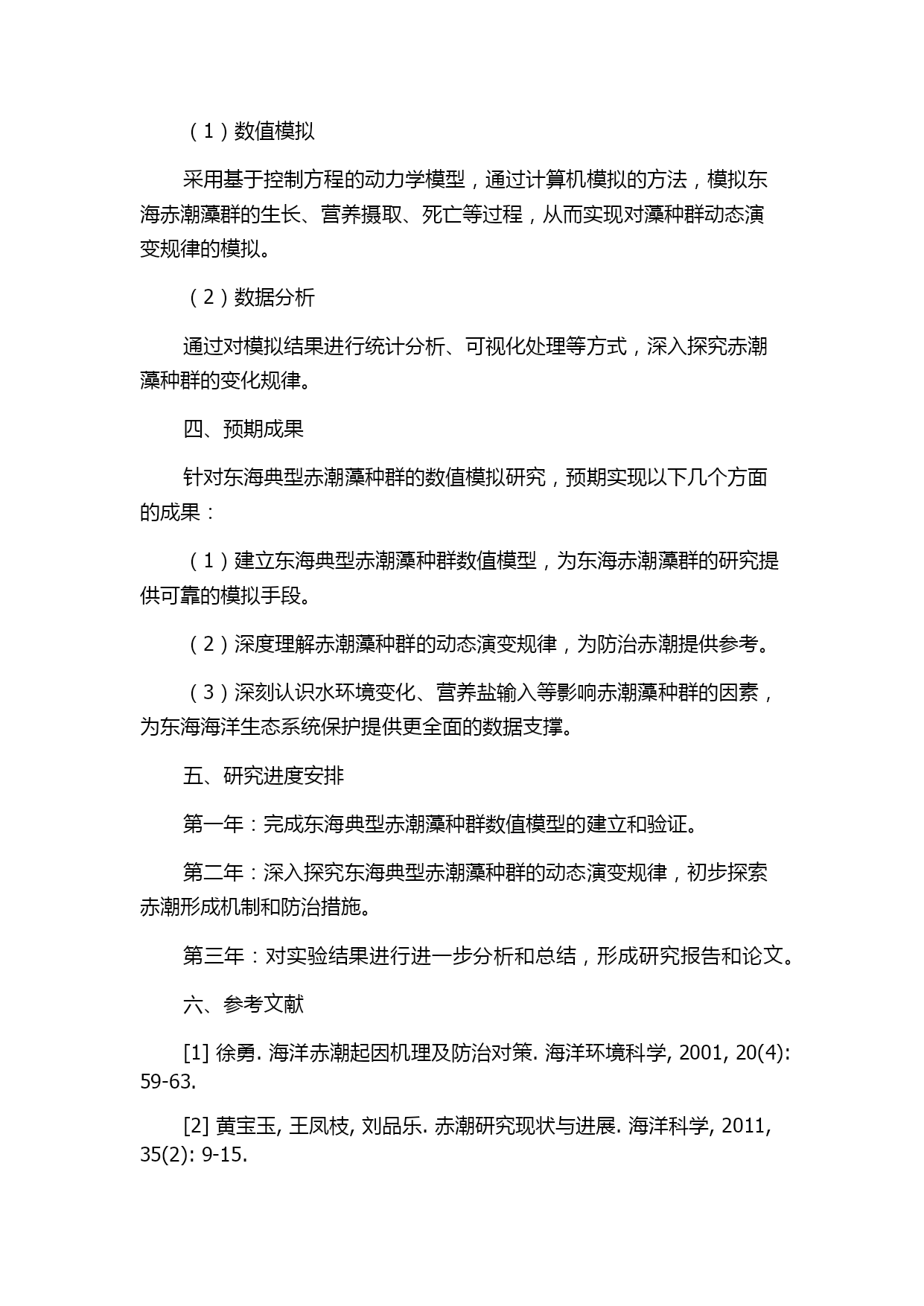 （1）数值模拟

采用基于控制方程的动力学模型，通过计算机模拟的方法，模拟东海赤潮藻群的生长、营养摄取、死亡等过程，从而实现对藻种群动态演变规律的模拟。

（2）数据分析

通过对模拟结果进行统计分析、可视化处理等方式，深入探究赤潮藻种群的变化规律。

四、预期成果

针对东海典型赤潮藻种群的数值模拟研究，预期实现以下几个方面的成果：

（1）建立东海典型赤潮藻种群数值模型，为东海赤潮藻群的研究提供可靠的模拟手段。

（2）深度理解赤潮藻种群的动态演变规律，为防治赤潮提供参考。

（3）深刻认识水环境变化、营养盐输入等影响赤潮藻种群的因素，为东海海洋生态系统保护提供更全面的数据支撑。

五、研究进度安排

第一年：完成东海典型赤潮藻种群数值模型的建立和验证。

第二年：深入探究东海典型赤潮藻种群的动态演变规律，初步探索赤潮形成机制和防治措施。

第三年：对实验结果进行进一步分析和总结，形成研究报告和论文。

六、参考文献

[1] 徐勇. 海洋赤潮起因机理及防治对策. 海洋环境科学, 2001, 20(4): 59-63.

[2] 黄宝玉, 王凤枝, 刘品乐. 赤潮研究现状与进展. 海洋科学, 2011, 35(2): 9-15.